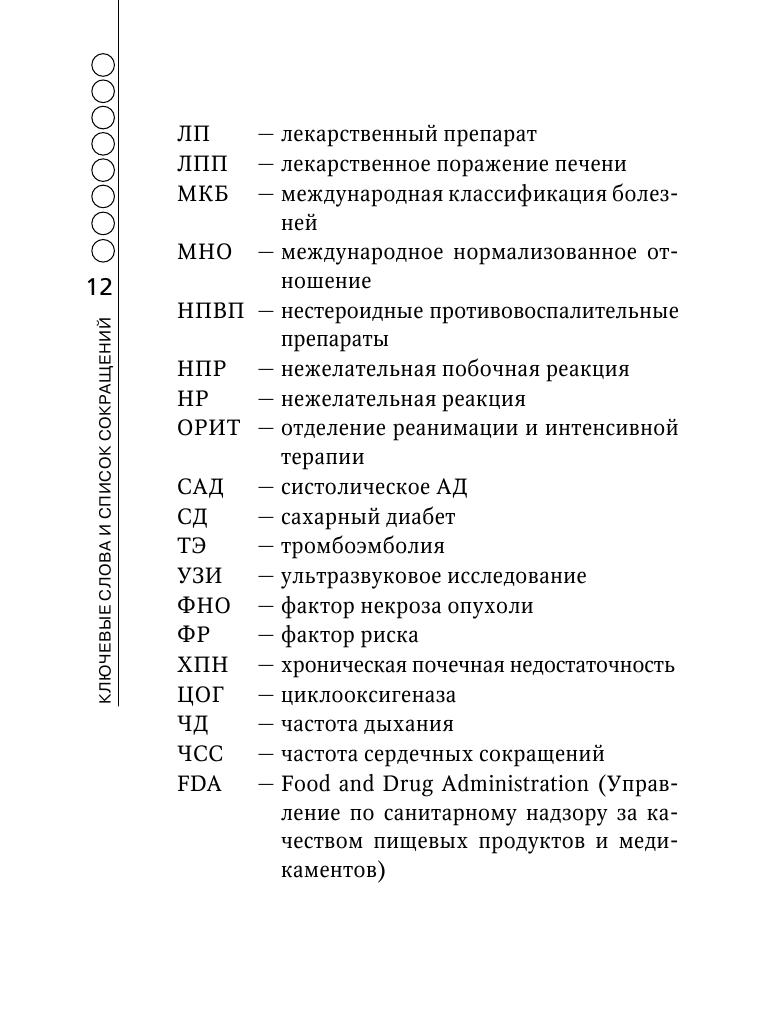 12

КЛЮЧЕВЫЕ СЛОВА И СПИСОК СОКРАЩЕНИЙ

ЛП — лекарственный препарат
ЛПП — лекарственное поражение печени
МКБ — международная классификация болезней
МНО — международное нормализованное отношение
НПВП — нестероидные противовоспалительные препараты
НПР — нежелательная побочная реакция
НР — нежелательная реакция
ОРИТ — отделение реанимации и интенсивной терапии
САД — систолическое АД
СД — сахарный диабет
ТЭ — тромбоэмболия
УЗИ — ультразвуковое исследование
ФНО — фактор некроза опухоли
ФР — фактор риска
ХПН — хроническая почечная недостаточность
ЦОГ — циклооксигеназа
ЧД — частота дыхания
ЧСС — частота сердечных сокращений
FDA — Food and Drug Administration (Управление по санитарному надзору за качеством пищевых продуктов и медикаментов)